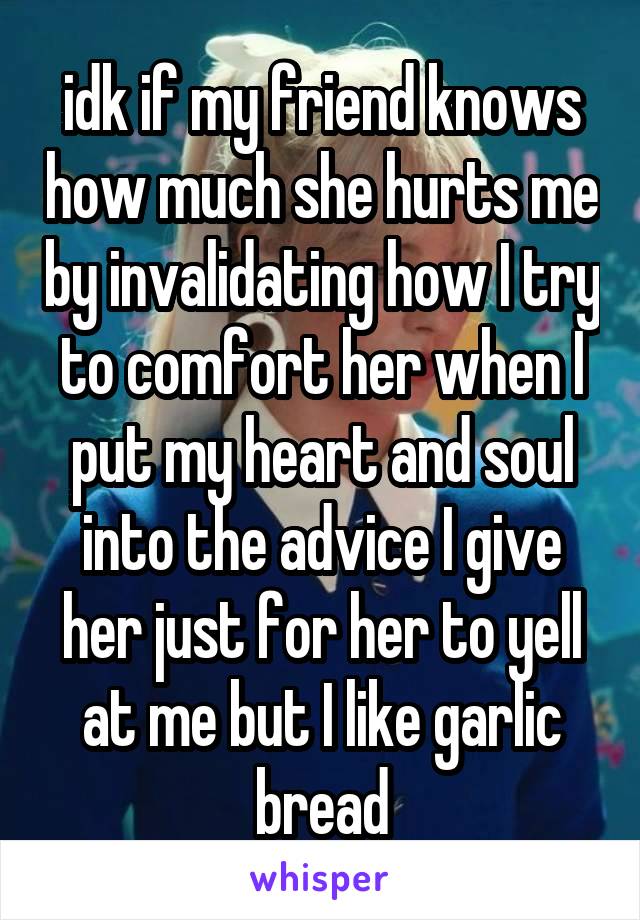 idk if my friend knows how much she hurts me by invalidating how I try to comfort her when I put my heart and soul into the advice I give her just for her to yell at me but I like garlic bread

whisper